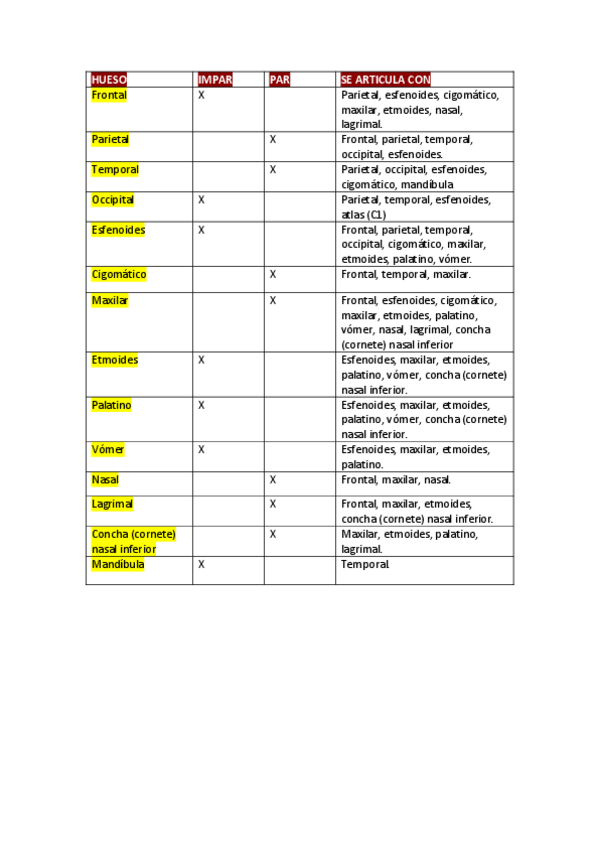 | HUESO | IMPAR | PAR | SE ARTICULA CON |
|---|---|---|---|
| Frontal | X | | Parietal, esfenoides, cigomático, maxilar, etmoides, nasal, lagrimal. |
| Parietal | | X | Frontal, parietal, temporal, occipital, esfenoides. |
| Temporal | | X | Parietal, occipital, esfenoides, cigomático, mandíbula |
| Occipital | X | | Parietal, temporal, esfenoides, atlas (C1) |
| Esfenoides | X | | Frontal, parietal, temporal, occipital, cigomático, maxilar, etmoides, palatino, vómer. |
| Cigomático | | X | Frontal, temporal, maxilar. |
| Maxilar | | X | Frontal, esfenoides, cigomático, maxilar, etmoides, palatino, vómer, nasal, lagrimal, concha (cornete) nasal inferior |
| Etmoides | X | | Esfenoides, maxilar, etmoides, palatino, vómer, concha (cornete) nasal inferior. |
| Palatino | X | | Esfenoides, maxilar, etmoides, palatino, vómer, concha (cornete) nasal inferior. |
| Vómer | X | | Esfenoides, maxilar, etmoides, palatino. |
| Nasal | | X | Frontal, maxilar, nasal. |
| Lagrimal | | X | Frontal, maxilar, etmoides, concha (cornete) nasal inferior. |
| Concha (cornete) nasal inferior | | X | Maxilar, etmoides, palatino, lagrimal. |
| Mandíbula | X | | Temporal |